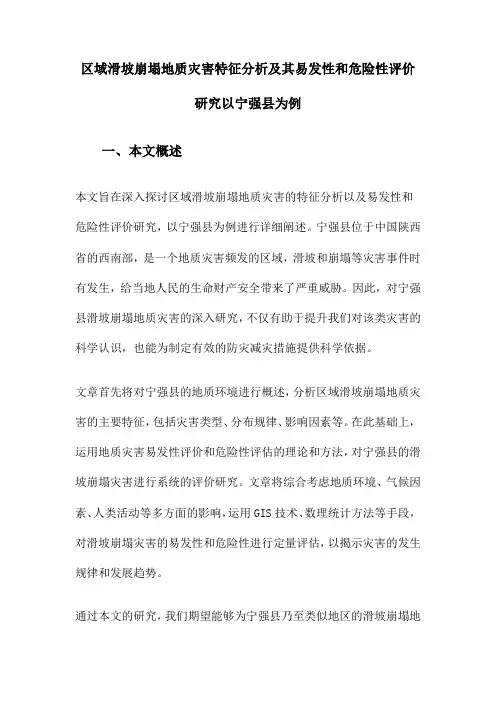 区域滑坡崩塌地质灾害特征分析及其易发性和危险性评价研究以宁强县为例

一、本文概述

本文旨在深入探讨区域滑坡崩塌地质灾害的特征分析以及易发性和危险性评价研究，以宁强县为例进行详细阐述。宁强县位于中国陕西省的西南部，是一个地质灾害频发的区域，滑坡和崩塌等灾害事件时有发生，给当地人民的生命财产安全带来了严重威胁。因此，对宁强县滑坡崩塌地质灾害的深入研究，不仅有助于提升我们对该类灾害的科学认识，也能为制定有效的防灾减灾措施提供科学依据。

文章首先将对宁强县的地质环境进行概述，分析区域滑坡崩塌地质灾害的主要特征，包括灾害类型、分布规律、影响因素等。在此基础上，运用地质灾害易发性评价和危险性评估的理论和方法，对宁强县的滑坡崩塌灾害进行系统的评价研究。文章将综合考虑地质环境、气候因素、人类活动等多方面的影响，运用GIS技术、数理统计方法等手段，对滑坡崩塌灾害的易发性和危险性进行定量评估，以揭示灾害的发生规律和发展趋势。

通过本文的研究，我们期望能够为宁强县乃至类似地区的滑坡崩塌地